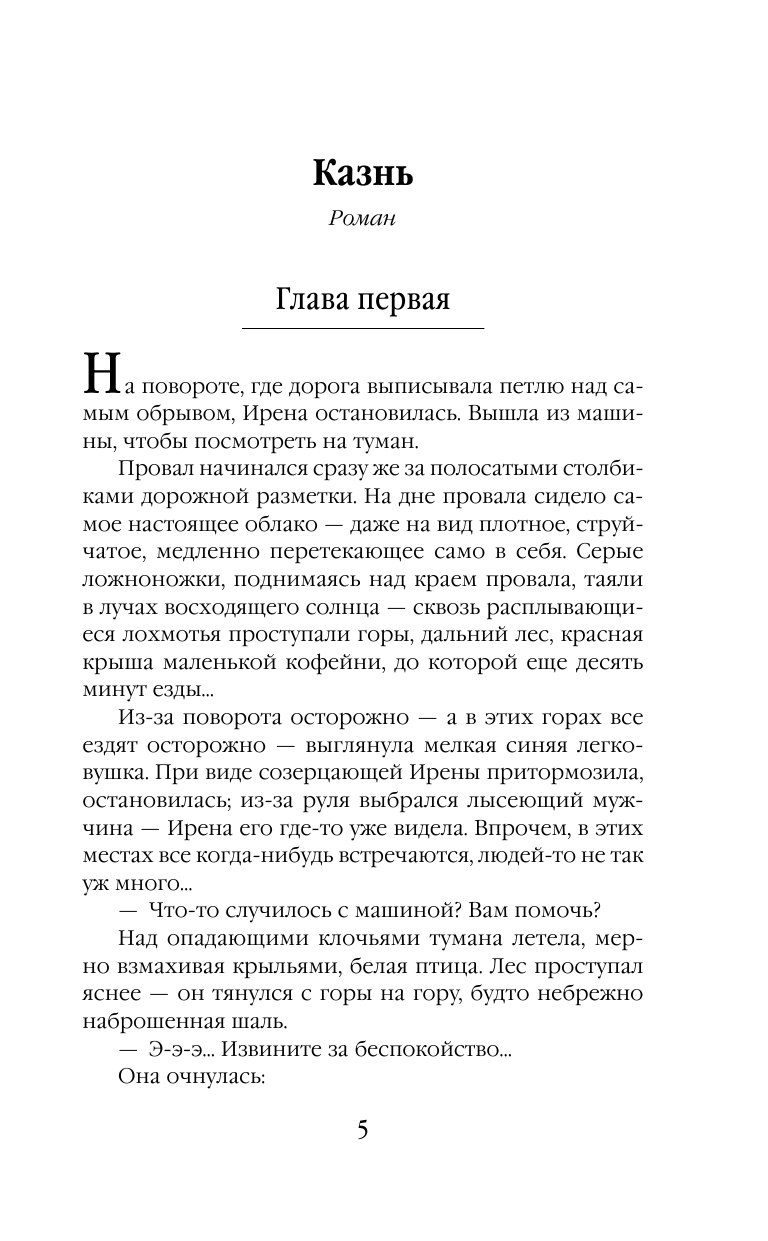 Казнь

Роман

Глава первая

На повороте, где дорога выписывала петлю над самым обрывом, Ирена остановилась. Вышла из машины, чтобы посмотреть на туман.

Провал начинался сразу же за полосатыми столбиками дорожной разметки. На дне провала сидело самое настоящее облако — даже на вид плотное, струйчатое, медленно перетекающее само в себя. Серые ложноножки, поднимаясь над краем провала, таяли в лучах восходящего солнца — сквозь расплывающиеся лохмотья проступали горы, дальний лес, красная крыша маленькой кофейни, до которой еще десять минут езды...

Из-за поворота осторожно — а в этих горах все ездят осторожно — выглянула мелкая синяя легковушка. При виде созерцающей Ирены притормозила, остановилась; из-за руля выбрался лысеющий мужчина — Ирена его где-то уже видела. Впрочем, в этих местах все когда-нибудь встречаются, людей-то не так уж много...

— Что-то случилось с машиной? Вам помочь?

Над опадающими клочьями тумана летела, мерно взмахивая крыльями, белая птица. Лес проступал яснее — он тянулся с горы на гору, будто небрежно наброшенная шаль.

— Э-э-э... Извините за беспокойство...

Она очнулась:

5